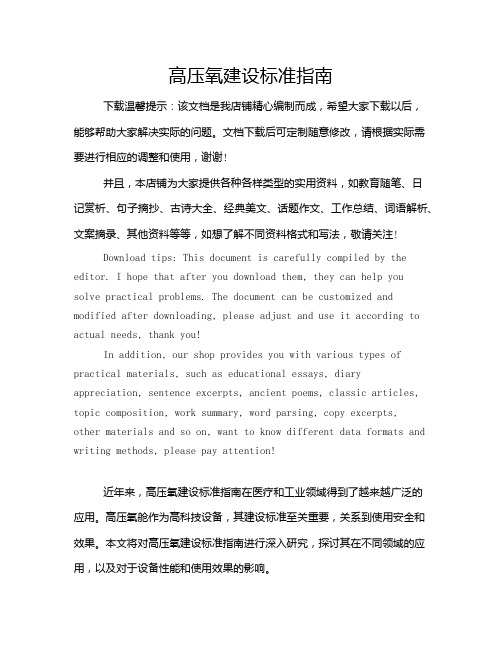 高压氧建设标准指南

下载温馨提示：该文档是我店铺精心编制而成，希望大家下载以后，能够帮助大家解决实际的问题。文档下载后可定制随意修改，请根据实际需要进行相应的调整和使用，谢谢！

并且，本店铺为大家提供各种各样类型的实用资料，如教育随笔、日记赏析、句子摘抄、古诗大全、经典美文、话题作文、工作总结、词语解析、文案摘录、其他资料等等，如想了解不同资料格式和写法，敬请关注！

Download tips: This document is carefully compiled by the editor. I hope that after you download them, they can help you solve practical problems. The document can be customized and modified after downloading, please adjust and use it according to actual needs, thank you!

In addition, our shop provides you with various types of practical materials, such as educational essays, diary appreciation, sentence excerpts, ancient poems, classic articles, topic composition, work summary, word parsing, copy excerpts, other materials and so on, want to know different data formats and writing methods, please pay attention!

近年来，高压氧建设标准指南在医疗和工业领域得到了越来越广泛的应用。高压氧舱作为高科技设备，其建设标准至关重要，关系到使用安全和效果。本文将对高压氧建设标准指南进行深入研究，探讨其在不同领域的应用，以及对于设备性能和使用效果的影响。